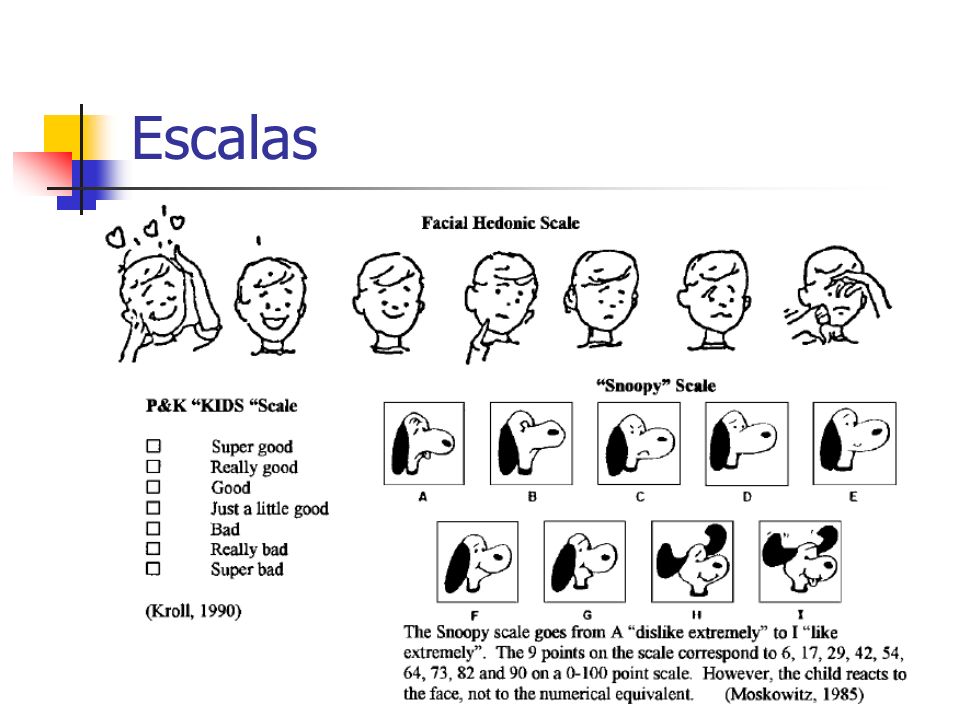 Escalas

Facial Hedonic Scale

P&K "KIDS "Scale

☐ Super good
☐ Really good
☐ Good
☐ Just a little good
☐ Bad
☐ Really bad
☐ Super bad

(Kroll, 1990)

"Snoopy" Scale

A B C D E

F G H I

The Snoopy scale goes from A "dislike extremely" to I "like extremely". The 9 points on the scale correspond to 6, 17, 29, 42, 54, 64, 73, 82 and 90 on a 0-100 point scale. However, the child reacts to the face, not to the numerical equivalent. (Moskowitz, 1985)